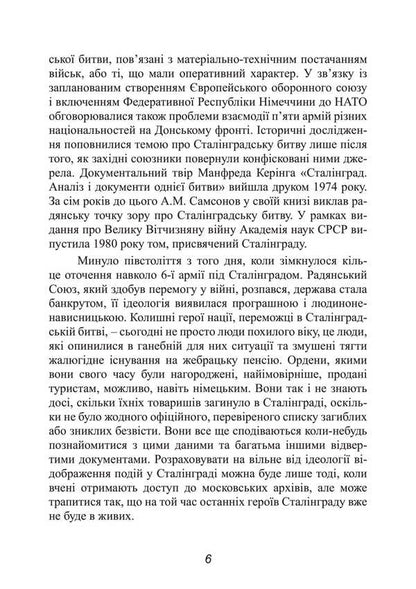 ської битви, пов'язані з матеріально-технічним постачанням військ, або ті, що мали оперативний характер. У зв'язку із запланованим створенням Європейського оборонного союзу і включенням Федеративної Республіки Німеччини до НАТО обговорювалися також проблеми взаємодії п'яти армій різних національностей на Донському фронті. Історичні дослідження поповнилися темою про Сталінградську битву лише після того, як західні союзники повернули конфісковані ними джерела. Документальний твір Манфреда Керінга «Сталінград. Аналіз і документи однієї битви» вийшла друком 1974 року. За сім років до цього А.М. Самсонов у своїй книзі виклав радянську точку зору про Сталінградську битву. У рамках видання про Велику Вітчизняну війну Академія наук СРСР випустила 1980 року том, присвячений Сталінграду.

Минуло півстоліття з того дня, коли зімкнулося кільце оточення навколо 6-ї армії під Сталінградом. Радянський Союз, який здобув перемогу у війні, розпався, держава стала банкрутом, її ідеологія виявилася програшною і людиноненависницькою. Колишні герої нації, переможці в Сталінградській битві, – сьогодні не просто люди похилого віку, це люди, які опинилися в ганебній для них ситуації та змушені тягти жалюгідне існування на жебрацьку пенсію. Ордени, якими вони свого часу були нагороджені, найімовірніше, продані туристам, можливо, навіть німецьким. Вони так і не знають досі, скільки їхніх товаришів загинуло в Сталінграді, оскільки не було жодного офіційного, перевіреного списку загиблих або зниклих безвісти. Вони все ще сподіваються коли-небудь познайомитися з цими даними та багатьма іншими відвертими документами. Розраховувати на вільне від ідеології відображення подій у Сталінграді можна буде лише тоді, коли вчені отримають доступ до московських архівів, але може трапитися так, що на той час останніх героїв Сталінграду вже не буде в живих.

6